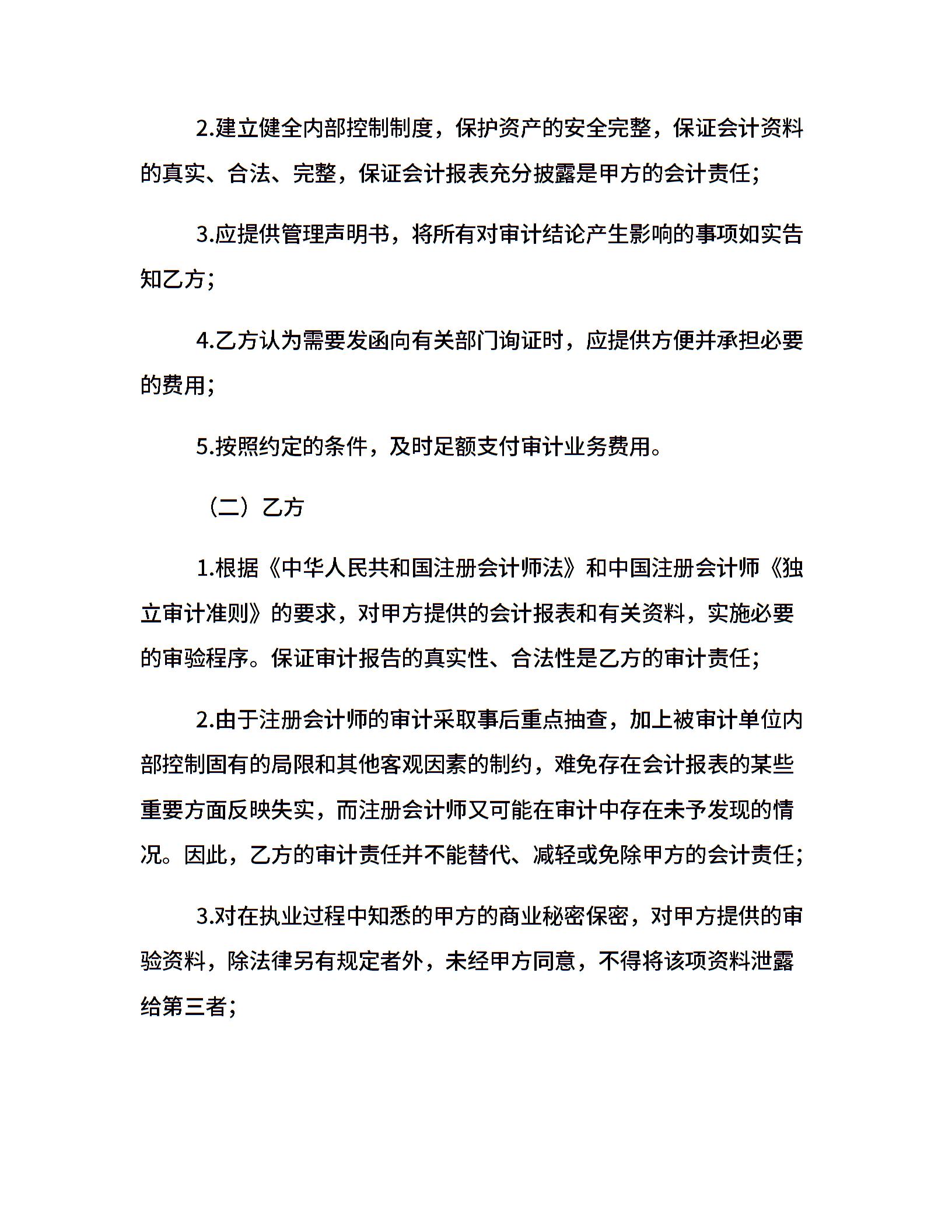 2.建立健全内部控制制度，保护资产的安全完整，保证会计资料的真实、合法、完整，保证会计报表充分披露是甲方的会计责任；

3.应提供管理声明书，将所有对审计结论产生影响的事项如实告知乙方；

4.乙方认为需要发函向有关部门询证时，应提供方便并承担必要的费用；

5.按照约定的条件，及时足额支付审计业务费用。

（二）乙方

1.根据《中华人民共和国注册会计师法》和中国注册会计师《独立审计准则》的要求，对甲方提供的会计报表和有关资料，实施必要的审验程序。保证审计报告的真实性、合法性是乙方的审计责任；

2.由于注册会计师的审计采取事后重点抽查，加上被审计单位内部控制固有的局限和其他客观因素的制约，难免存在会计报表的某些重要方面反映失实，而注册会计师又可能在审计中存在未予发现的情况。因此，乙方的审计责任并不能替代、减轻或免除甲方的会计责任；

3.对在执业过程中知悉的甲方的商业秘密保密，对甲方提供的审验资料，除法律另有规定者外，未经甲方同意，不得将该项资料泄露给第三者；